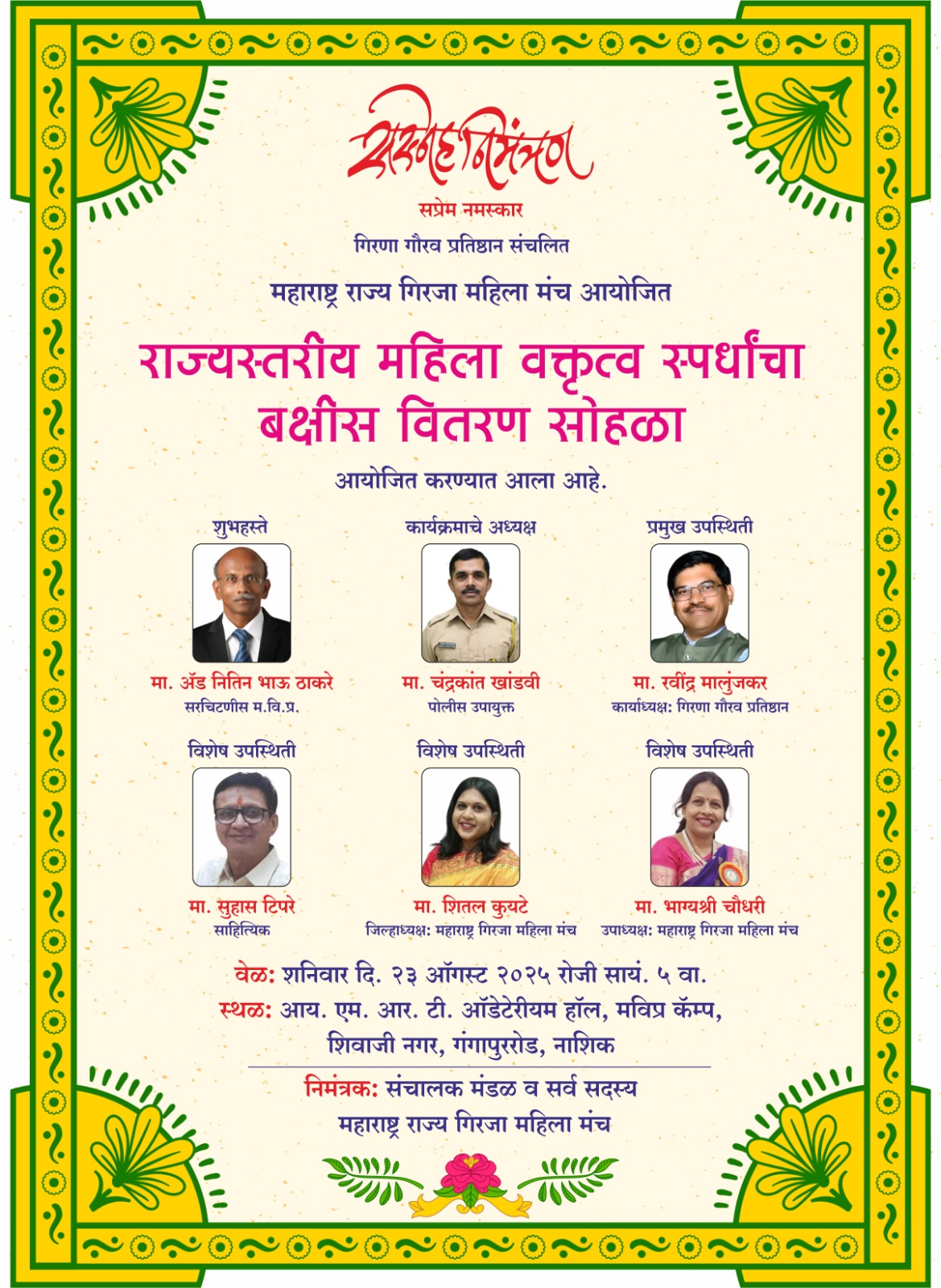 सस्नेह निमंत्रण

सप्रेम नमस्कार

गिरणा गौरव प्रतिष्ठान संचलित

महाराष्ट्र राज्य गिरजा महिला मंच आयोजित

राज्यस्तरीय महिला वक्तृत्व स्पर्धांचा बक्षीस वितरण सोहळा

आयोजित करण्यात आला आहे.

शुभहस्ते
मा. ॲड नितिन भाऊ ठाकरे
सरचिटणीस म.वि.प्र.

कार्यक्रमाचे अध्यक्ष
मा. चंद्रकांत खांडवी
पोलीस उपायुक्त

प्रमुख उपस्थिती
मा. रवींद्र मालुंजकर
कार्याध्यक्ष: गिरणा गौरव प्रतिष्ठान

विशेष उपस्थिती
मा. सुहास टिपरे
साहित्यिक

विशेष उपस्थिती
मा. शितल कुयटे
जिल्हाध्यक्ष: महाराष्ट्र गिरजा महिला मंच

विशेष उपस्थिती
मा. भाग्यश्री चौधरी
उपाध्यक्ष: महाराष्ट्र गिरजा महिला मंच

वेळ: शनिवार दि. २३ ऑगस्ट २०२५ रोजी सायं. ५ वा.
स्थळ: आय. एम. आर. टी. ऑडेटेरीयम हॉल, मविप्र कॅम्प, शिवाजी नगर, गंगापुररोड, नाशिक

निमंत्रक: संचालक मंडळ व सर्व सदस्य
महाराष्ट्र राज्य गिरजा महिला मंच